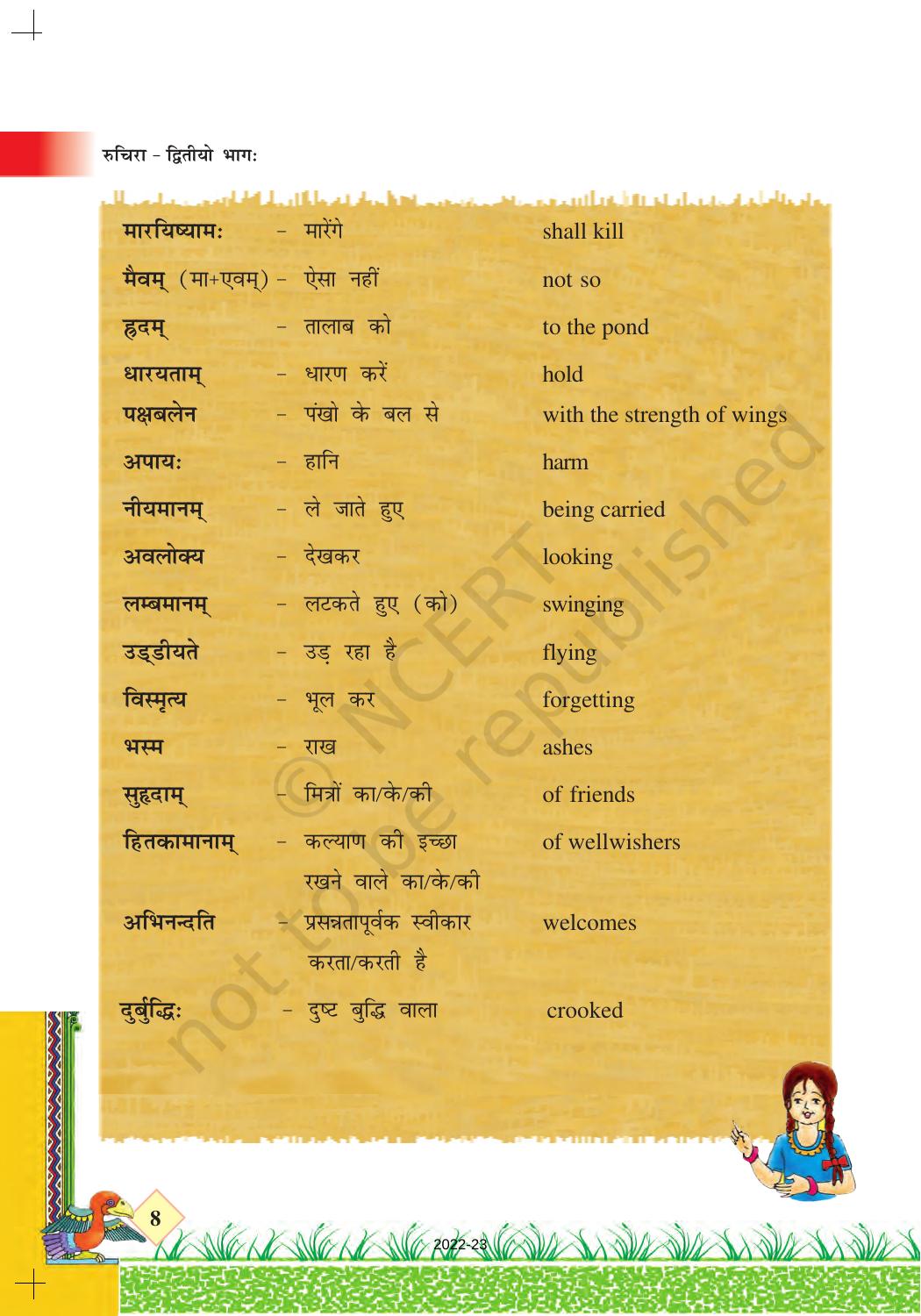 रुचिरा - द्वितीयो भागः

| | | |
|---|---|---|
| मारयिष्यामः | - मारेंगे | shall kill |
| मैवम् (मा+एवम्) | - ऐसा नहीं | not so |
| ह्रदम् | - तालाब को | to the pond |
| धारयताम् | - धारण करें | hold |
| पक्षबलेन | - पंखो के बल से | with the strength of wings |
| अपायः | - हानि | harm |
| नीयमानम् | - ले जाते हुए | being carried |
| अवलोक्य | - देखकर | looking |
| लम्बमानम् | - लटकते हुए (को) | swinging |
| उड्डीयते | - उड़ रहा है | flying |
| विस्मृत्य | - भूल कर | forgetting |
| भस्म | - राख | ashes |
| सुहृदाम् | - मित्रों का/के/की | of friends |
| हितकामानाम् | - कल्याण की इच्छा रखने वाले का/के/की | of wellwishers |
| अभिनन्दति | - प्रसन्नतापूर्वक स्वीकार करता/करती है | welcomes |
| दुर्बुद्धिः | - दुष्ट बुद्धि वाला | crooked |

© NCERT not to be republished

8

2022-23